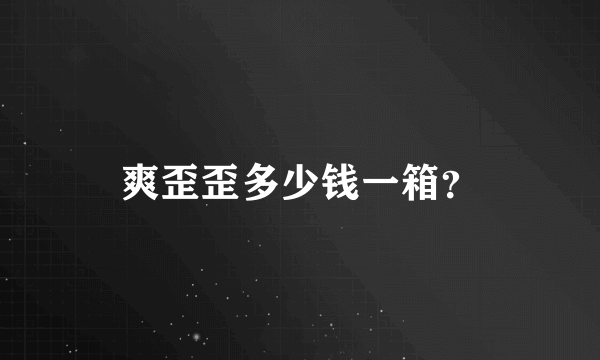 爽歪歪多少钱一箱?